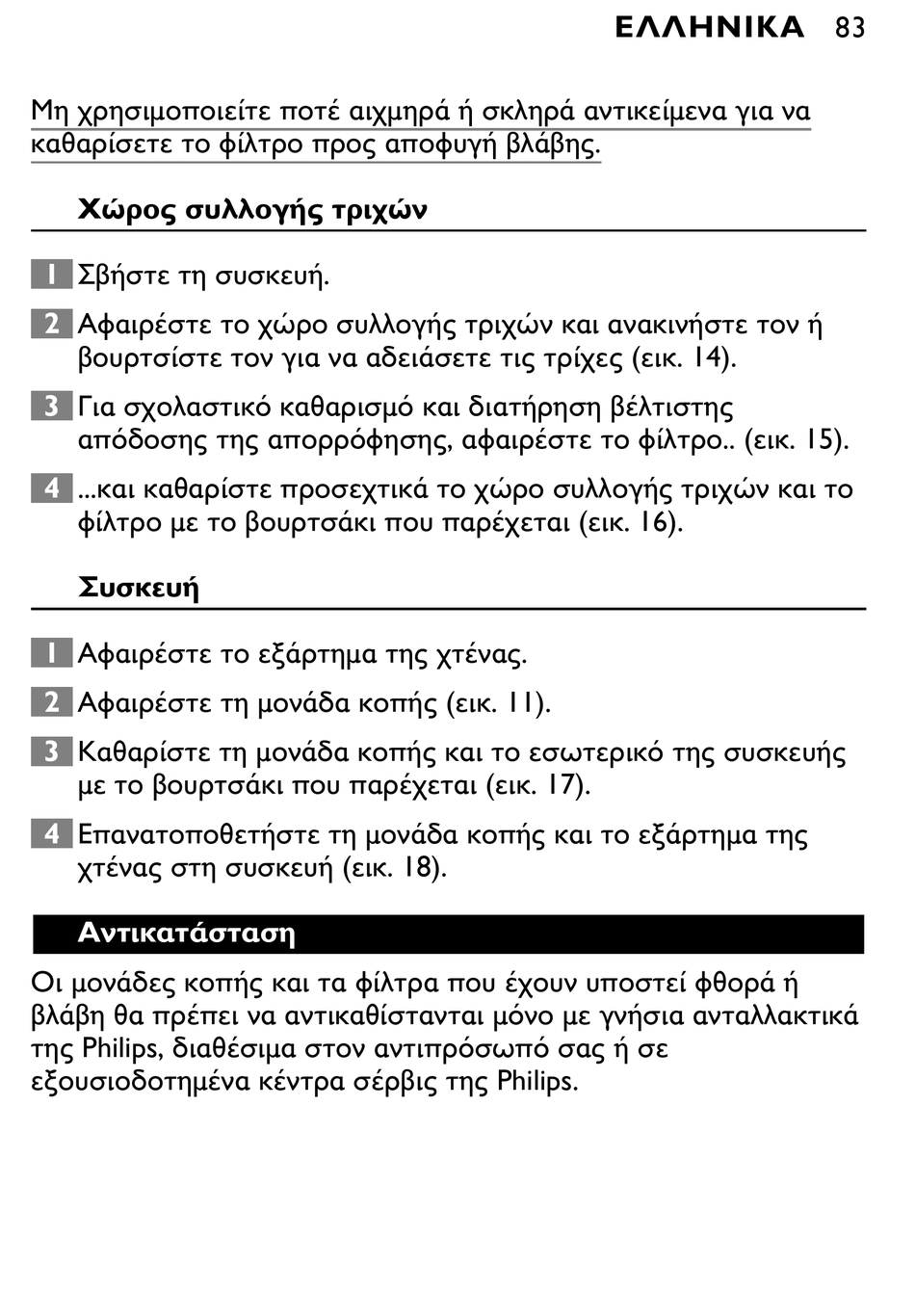 ΕΛΛΗΝΙΚΑ 83

Μη χρησιμοποιείτε ποτέ αιχμηρά ή σκληρά αντικείμενα για να καθαρίσετε το φίλτρο προς αποφυγή βλάβης.

Χώρος συλλογής τριχών

1 Σβήστε τη συσκευή.

2 Αφαιρέστε το χώρο συλλογής τριχών και ανακινήστε τον ή βουρτσίστε τον για να αδειάσετε τις τρίχες (εικ. 14).

3 Για σχολαστικό καθαρισμό και διατήρηση βέλτιστης απόδοσης της απορρόφησης, αφαιρέστε το φίλτρο.. (εικ. 15).

4 ...και καθαρίστε προσεχτικά το χώρο συλλογής τριχών και το φίλτρο με το βουρτσάκι που παρέχεται (εικ. 16).

Συσκευή

1 Αφαιρέστε το εξάρτημα της χτένας.

2 Αφαιρέστε τη μονάδα κοπής (εικ. 11).

3 Καθαρίστε τη μονάδα κοπής και το εσωτερικό της συσκευής με το βουρτσάκι που παρέχεται (εικ. 17).

4 Επανατοποθετήστε τη μονάδα κοπής και το εξάρτημα της χτένας στη συσκευή (εικ. 18).

Αντικατάσταση

Οι μονάδες κοπής και τα φίλτρα που έχουν υποστεί φθορά ή βλάβη θα πρέπει να αντικαθίστανται μόνο με γνήσια ανταλλακτικά της Philips, διαθέσιμα στον αντιπρόσωπό σας ή σε εξουσιοδοτημένα κέντρα σέρβις της Philips.